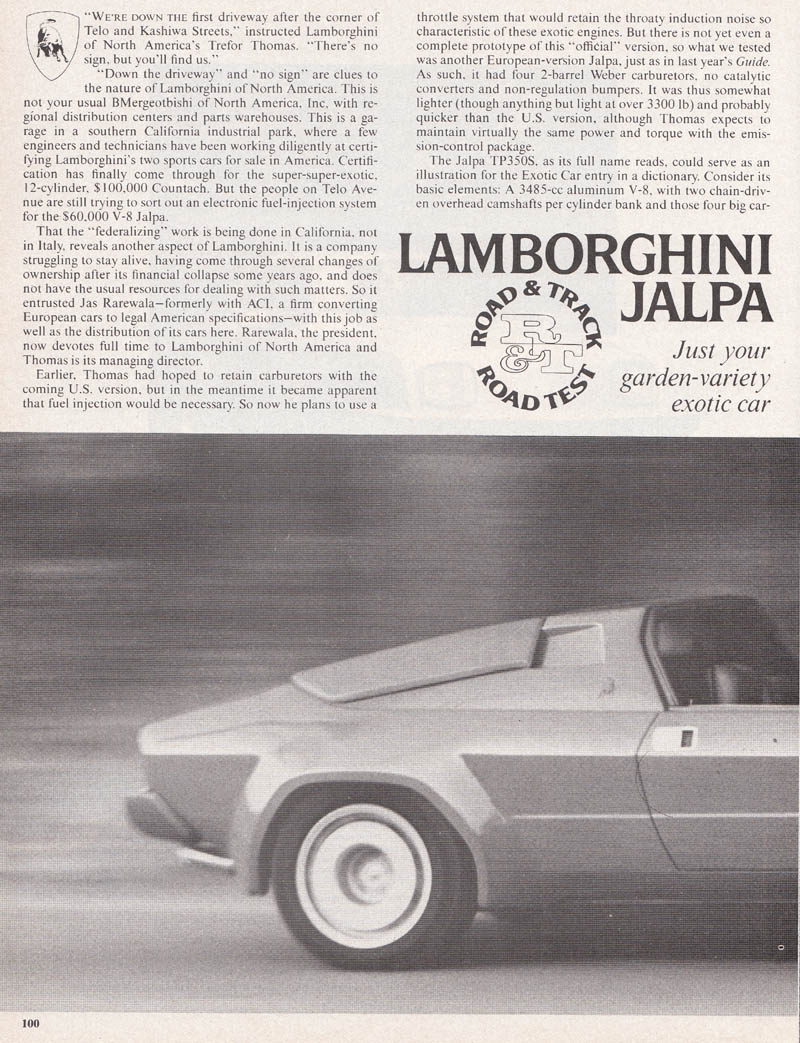 "WE'RE DOWN THE first driveway after the corner of Telo and Kashiwa Streets," instructed Lamborghini of North America's Trefor Thomas. "There's no sign, but you'll find us."

"Down the driveway" and "no sign" are clues to the nature of Lamborghini of North America. This is not your usual BMergeotbishi of North America, Inc. with regional distribution centers and parts warehouses. This is a garage in a southern California industrial park, where a few engineers and technicians have been working diligently at certifying Lamborghini's two sports cars for sale in America. Certification has finally come through for the super-super-exotic, 12-cylinder, $100,000 Countach. But the people on Telo Avenue are still trying to sort out an electronic fuel-injection system for the $60,000 V-8 Jalpa.

That the "federalizing" work is being done in California, not in Italy, reveals another aspect of Lamborghini. It is a company struggling to stay alive, having come through several changes of ownership after its financial collapse some years ago, and does not have the usual resources for dealing with such matters. So it entrusted Jas Rarewala—formerly with ACI, a firm converting European cars to legal American specifications—with this job as well as the distribution of its cars here. Rarewala, the president, now devotes full time to Lamborghini of North America and Thomas is its managing director.

Earlier, Thomas had hoped to retain carburetors with the coming U.S. version, but in the meantime it became apparent that fuel injection would be necessary. So now he plans to use a throttle system that would retain the throaty induction noise so characteristic of these exotic engines. But there is not yet even a complete prototype of this "official" version, so what we tested was another European-version Jalpa, just as in last year's Guide. As such, it had four 2-barrel Weber carburetors, no catalytic converters and non-regulation bumpers. It was thus somewhat lighter (though anything but light at over 3300 lb) and probably quicker than the U.S. version, although Thomas expects to maintain virtually the same power and torque with the emission-control package.

The Jalpa TP350S, as its full name reads, could serve as an illustration for the Exotic Car entry in a dictionary. Consider its basic elements: A 3485-cc aluminum V-8, with two chain-driven overhead camshafts per cylinder bank and those four big car-

LAMBORGHINI JALPA

ROAD & TRACK
R&T
ROAD TEST

Just your garden-variety exotic car

100